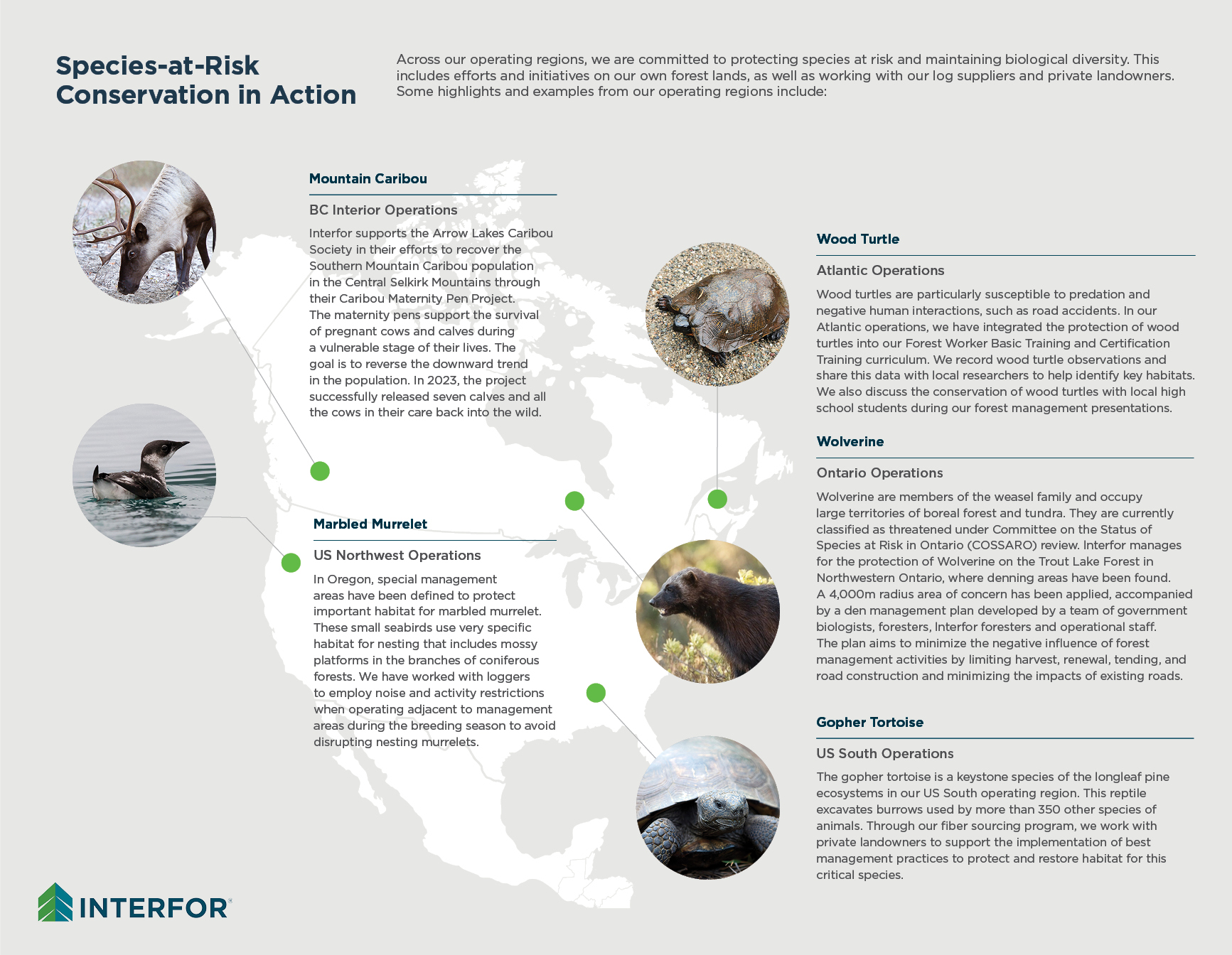 Species-at-Risk Conservation in Action

Across our operating regions, we are committed to protecting species at risk and maintaining biological diversity. This includes efforts and initiatives on our own forest lands, as well as working with our log suppliers and private landowners. Some highlights and examples from our operating regions include:

Mountain Caribou

BC Interior Operations

Interfor supports the Arrow Lakes Caribou Society in their efforts to recover the Southern Mountain Caribou population in the Central Selkirk Mountains through their Caribou Maternity Pen Project. The maternity pens support the survival of pregnant cows and calves during a vulnerable stage of their lives. The goal is to reverse the downward trend in the population. In 2023, the project successfully released seven calves and all the cows in their care back into the wild.

Marbled Murrelet

US Northwest Operations

In Oregon, special management areas have been defined to protect important habitat for marbled murrelet. These small seabirds use very specific habitat for nesting that includes mossy platforms in the branches of coniferous forests. We have worked with loggers to employ noise and activity restrictions when operating adjacent to management areas during the breeding season to avoid disrupting nesting murrelets.

Wood Turtle

Atlantic Operations

Wood turtles are particularly susceptible to predation and negative human interactions, such as road accidents. In our Atlantic operations, we have integrated the protection of wood turtles into our Forest Worker Basic Training and Certification Training curriculum. We record wood turtle observations and share this data with local researchers to help identify key habitats. We also discuss the conservation of wood turtles with local high school students during our forest management presentations.

Wolverine

Ontario Operations

Wolverine are members of the weasel family and occupy large territories of boreal forest and tundra. They are currently classified as threatened under Committee on the Status of Species at Risk in Ontario (COSSARO) review. Interfor manages for the protection of Wolverine on the Trout Lake Forest in Northwestern Ontario, where denning areas have been found. A 4,000m radius area of concern has been applied, accompanied by a den management plan developed by a team of government biologists, foresters, Interfor foresters and operational staff. The plan aims to minimize the negative influence of forest management activities by limiting harvest, renewal, tending, and road construction and minimizing the impacts of existing roads.

Gopher Tortoise

US South Operations

The gopher tortoise is a keystone species of the longleaf pine ecosystems in our US South operating region. This reptile excavates burrows used by more than 350 other species of animals. Through our fiber sourcing program, we work with private landowners to support the implementation of best management practices to protect and restore habitat for this critical species.

INTERFOR